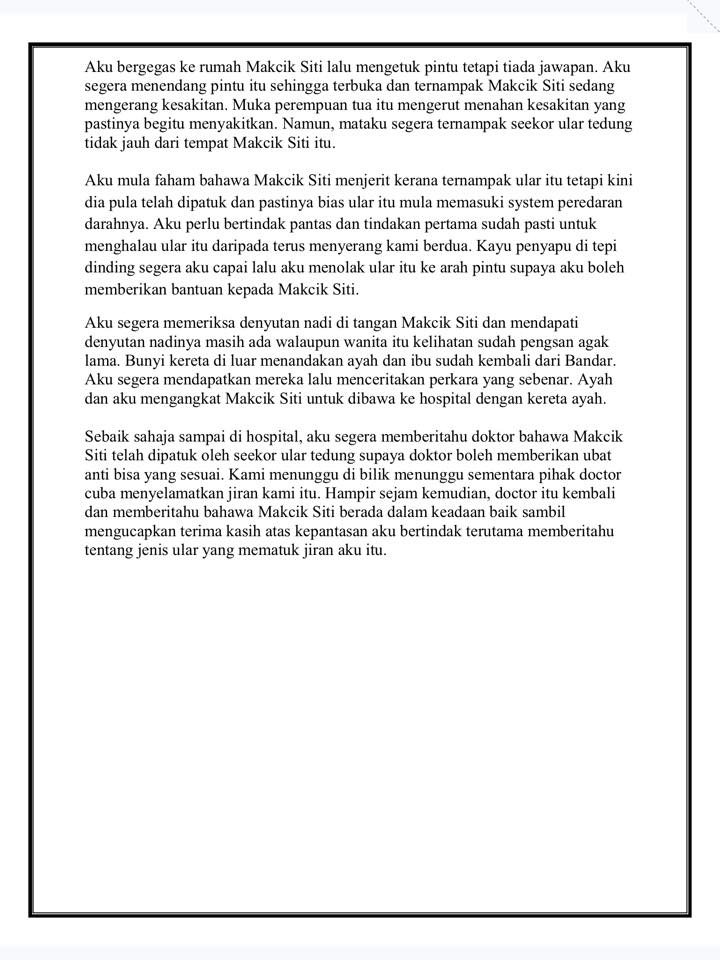 Aku bergegas ke rumah Makcik Siti lalu mengetuk pintu tetapi tiada jawapan. Aku segera menendang pintu itu sehingga terbuka dan ternampak Makcik Siti sedang mengerang kesakitan. Muka perempuan tua itu mengerut menahan kesakitan yang pastinya begitu menyakitkan. Namun, mataku segera ternampak seekor ular tedung tidak jauh dari tempat Makcik Siti itu.

Aku mula faham bahawa Makcik Siti menjerit kerana ternampak ular itu tetapi kini dia pula telah dipatuk dan pastinya bias ular itu mula memasuki system peredaran darahnya. Aku perlu bertindak pantas dan tindakan pertama sudah pasti untuk menghalau ular itu daripada terus menyerang kami berdua. Kayu penyapu di tepi dinding segera aku capai lalu aku menolak ular itu ke arah pintu supaya aku boleh memberikan bantuan kepada Makcik Siti.

Aku segera memeriksa denyutan nadi di tangan Makcik Siti dan mendapati denyutan nadinya masih ada walaupun wanita itu kelihatan sudah pengsan agak lama. Bunyi kereta di luar menandakan ayah dan ibu sudah kembali dari Bandar. Aku segera mendapatkan mereka lalu menceritakan perkara yang sebenar. Ayah dan aku mengangkat Makcik Siti untuk dibawa ke hospital dengan kereta ayah.

Sebaik sahaja sampai di hospital, aku segera memberitahu doktor bahawa Makcik Siti telah dipatuk oleh seekor ular tedung supaya doktor boleh memberikan ubat anti bisa yang sesuai. Kami menunggu di bilik menunggu sementara pihak doctor cuba menyelamatkan jiran kami itu. Hampir sejam kemudian, doctor itu kembali dan memberitahu bahawa Makcik Siti berada dalam keadaan baik sambil mengucapkan terima kasih atas kepantasan aku bertindak terutama memberitahu tentang jenis ular yang mematuk jiran aku itu.